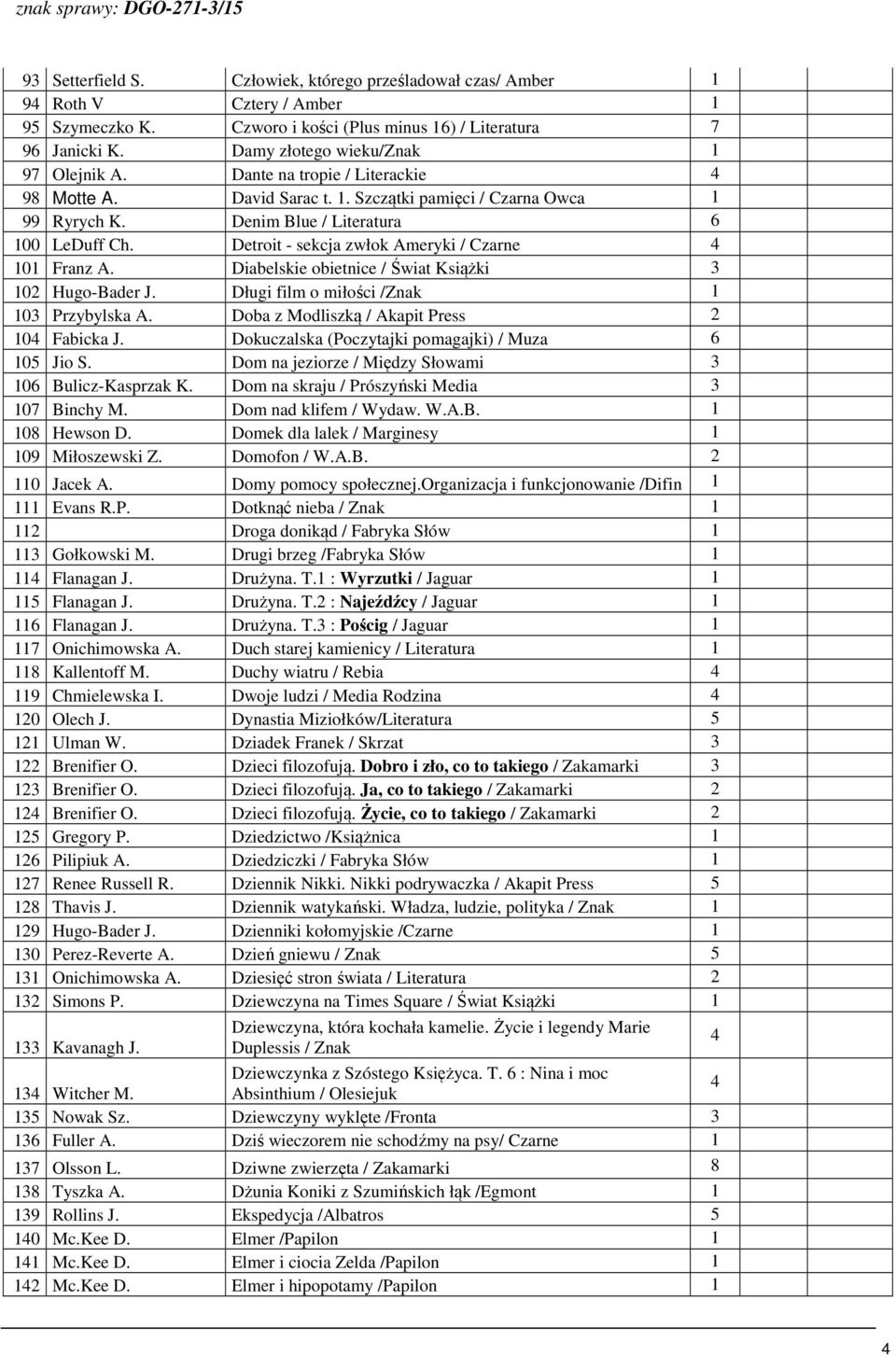 znak sprawy: DGO-271-3/15

| | | | | | |
|---|---|---|---|---|---|
| 93 | Setterfield S. | Człowiek, którego prześladował czas/ Amber | 1 | | |
| 94 | Roth V | Cztery / Amber | 1 | | |
| 95 | Szymeczko K. | Czworo i kości (Plus minus 16) / Literatura | 7 | | |
| 96 | Janicki K. | Damy złotego wieku/Znak | 1 | | |
| 97 | Olejnik A. | Dante na tropie / Literackie | 4 | | |
| 98 | Motte A. | David Sarac t. 1. Szczątki pamięci / Czarna Owca | 1 | | |
| 99 | Ryrych K. | Denim Blue / Literatura | 6 | | |
| 100 | LeDuff Ch. | Detroit - sekcja zwłok Ameryki / Czarne | 4 | | |
| 101 | Franz A. | Diabelskie obietnice / Świat Książki | 3 | | |
| 102 | Hugo-Bader J. | Długi film o miłości /Znak | 1 | | |
| 103 | Przybylska A. | Doba z Modliszką / Akapit Press | 2 | | |
| 104 | Fabicka J. | Dokuczalska (Poczytajki pomagajki) / Muza | 6 | | |
| 105 | Jio S. | Dom na jeziorze / Między Słowami | 3 | | |
| 106 | Bulicz-Kasprzak K. | Dom na skraju / Prószyński Media | 3 | | |
| 107 | Binchy M. | Dom nad klifem / Wydaw. W.A.B. | 1 | | |
| 108 | Hewson D. | Domek dla lalek / Marginesy | 1 | | |
| 109 | Miłoszewski Z. | Domofon / W.A.B. | 2 | | |
| 110 | Jacek A. | Domy pomocy społecznej.Organizacja i funkcjonowanie /Difin | 1 | | |
| 111 | Evans R.P. | Dotknąć nieba / Znak | 1 | | |
| 112 | | Droga donikąd / Fabryka Słów | 1 | | |
| 113 | Gołkowski M. | Drugi brzeg /Fabryka Słów | 1 | | |
| 114 | Flanagan J. | Drużyna. T.1 : Wyrzutki / Jaguar | 1 | | |
| 115 | Flanagan J. | Drużyna. T.2 : Najeźdźcy / Jaguar | 1 | | |
| 116 | Flanagan J. | Drużyna. T.3 : Pościg / Jaguar | 1 | | |
| 117 | Onichimowska A. | Duch starej kamienicy / Literatura | 1 | | |
| 118 | Kallentoff M. | Duchy wiatru / Rebia | 4 | | |
| 119 | Chmielewska I. | Dwoje ludzi / Media Rodzina | 4 | | |
| 120 | Olech J. | Dynastia Miziołków/Literatura | 5 | | |
| 121 | Ulman W. | Dziadek Franek / Skrzat | 3 | | |
| 122 | Brenifier O. | Dzieci filozofują. Dobro i zło, co to takiego / Zakamarki | 3 | | |
| 123 | Brenifier O. | Dzieci filozofują. Ja, co to takiego / Zakamarki | 2 | | |
| 124 | Brenifier O. | Dzieci filozofują. Życie, co to takiego / Zakamarki | 2 | | |
| 125 | Gregory P. | Dziedzictwo /Książnica | 1 | | |
| 126 | Pilipiuk A. | Dziedziczki / Fabryka Słów | 1 | | |
| 127 | Renee Russell R. | Dziennik Nikki. Nikki podrywaczka / Akapit Press | 5 | | |
| 128 | Thavis J. | Dziennik watykański. Władza, ludzie, polityka / Znak | 1 | | |
| 129 | Hugo-Bader J. | Dzienniki kołomyjskie /Czarne | 1 | | |
| 130 | Perez-Reverte A. | Dzień gniewu / Znak | 5 | | |
| 131 | Onichimowska A. | Dziesięć stron świata / Literatura | 2 | | |
| 132 | Simons P. | Dziewczyna na Times Square / Świat Książki | 1 | | |
| 133 | Kavanagh J. | Dziewczyna, która kochała kamelie. Życie i legendy Marie Duplessis / Znak | 4 | | |
| 134 | Witcher M. | Dziewczynka z Szóstego Księżyca. T. 6 : Nina i moc Absinthium / Olesiejuk | 4 | | |
| 135 | Nowak Sz. | Dziewczyny wyklęte /Fronta | 3 | | |
| 136 | Fuller A. | Dziś wieczorem nie schodźmy na psy/ Czarne | 1 | | |
| 137 | Olsson L. | Dziwne zwierzęta / Zakamarki | 8 | | |
| 138 | Tyszka A. | Dżunia Koniki z Szumińskich łąk /Egmont | 1 | | |
| 139 | Rollins J. | Ekspedycja /Albatros | 5 | | |
| 140 | Mc.Kee D. | Elmer /Papilon | 1 | | |
| 141 | Mc.Kee D. | Elmer i ciocia Zelda /Papilon | 1 | | |
| 142 | Mc.Kee D. | Elmer i hipopotamy /Papilon | 1 | | |

4